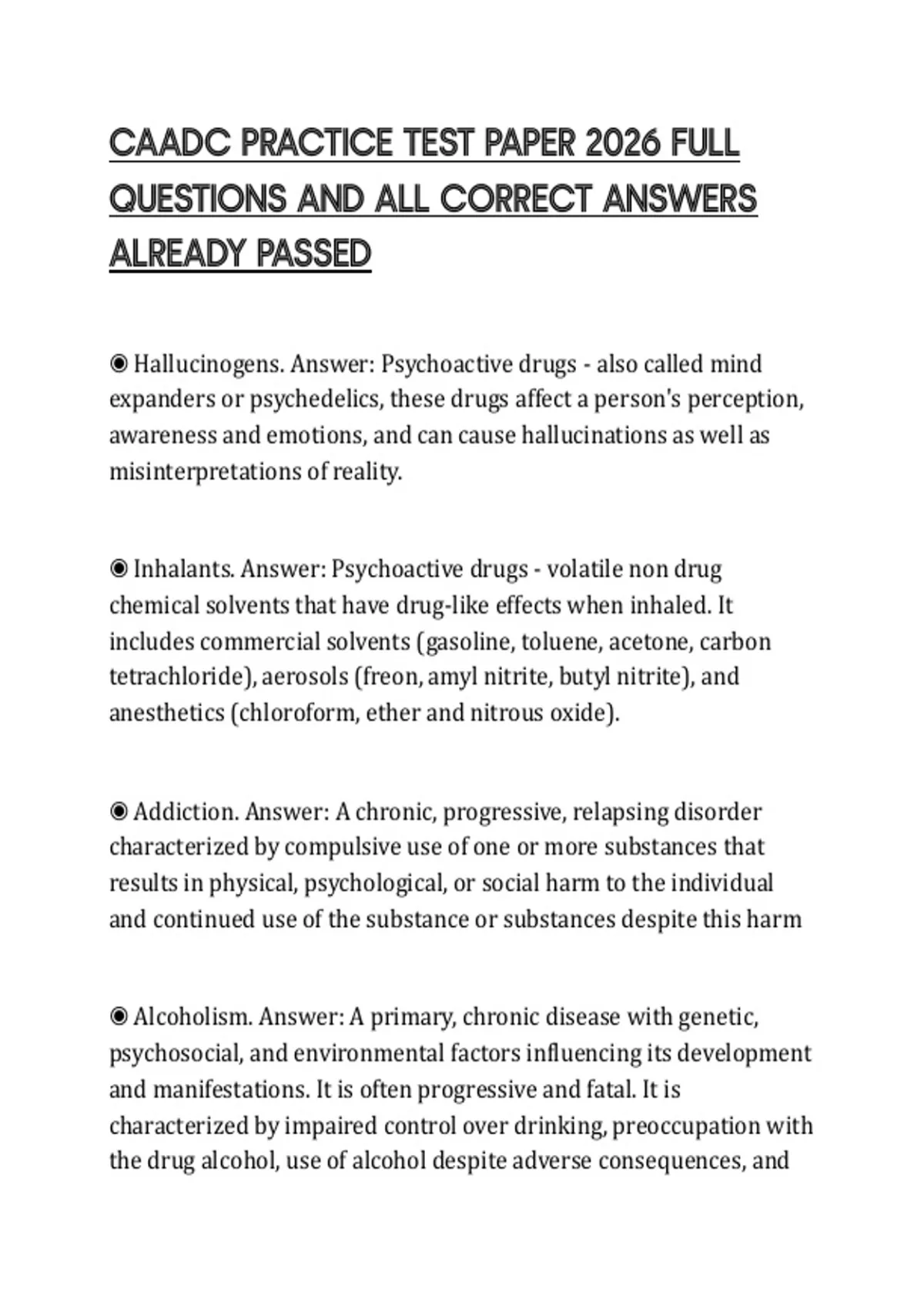 CAADC PRACTICE TEST PAPER 2026 FULL QUESTIONS AND ALL CORRECT ANSWERS ALREADY PASSED

◉ Hallucinogens. Answer: Psychoactive drugs - also called mind expanders or psychedelics, these drugs affect a person's perception, awareness and emotions, and can cause hallucinations as well as misinterpretations of reality.

◉ Inhalants. Answer: Psychoactive drugs - volatile non drug chemical solvents that have drug-like effects when inhaled. It includes commercial solvents (gasoline, toluene, acetone, carbon tetrachloride), aerosols (freon, amyl nitrite, butyl nitrite), and anesthetics (chloroform, ether and nitrous oxide).

◉ Addiction. Answer: A chronic, progressive, relapsing disorder characterized by compulsive use of one or more substances that results in physical, psychological, or social harm to the individual and continued use of the substance or substances despite this harm

◉ Alcoholism. Answer: A primary, chronic disease with genetic, psychosocial, and environmental factors influencing its development and manifestations. It is often progressive and fatal. It is characterized by impaired control over drinking, preoccupation with the drug alcohol, use of alcohol despite adverse consequences, and